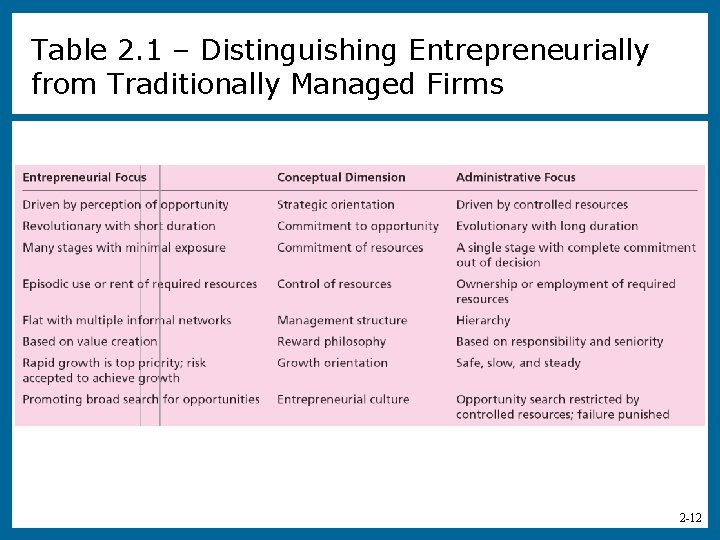 Table 2.1 – Distinguishing Entrepreneurially from Traditionally Managed Firms

| Entrepreneurial Focus | Conceptual Dimension | Administrative Focus |
|---|---|---|
| Driven by perception of opportunity | Strategic orientation | Driven by controlled resources |
| Revolutionary with short duration | Commitment to opportunity | Evolutionary with long duration |
| Many stages with minimal exposure | Commitment of resources | A single stage with complete commitment out of decision |
| Episodic use or rent of required resources | Control of resources | Ownership or employment of required resources |
| Flat with multiple informal networks | Management structure | Hierarchy |
| Based on value creation | Reward philosophy | Based on responsibility and seniority |
| Rapid growth is top priority; risk accepted to achieve growth | Growth orientation | Safe, slow, and steady |
| Promoting broad search for opportunities | Entrepreneurial culture | Opportunity search restricted by controlled resources; failure punished |

2-12